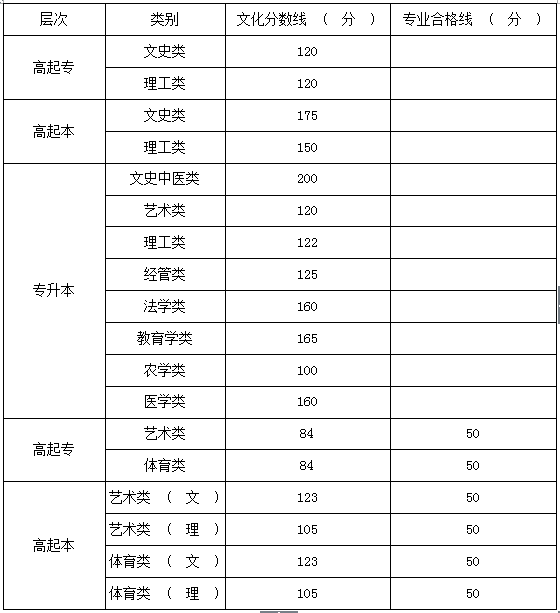 | 层次 | 类别 | 文化分数线 （ 分 ） | 专业合格线 （ 分 ） |
|---|---|---|---|
| 高起专 | 文史类 | 120 | |
| | 理工类 | 120 | |
| 高起本 | 文史类 | 175 | |
| | 理工类 | 150 | |
| 专升本 | 文史中医类 | 200 | |
| | 艺术类 | 120 | |
| | 理工类 | 122 | |
| | 经管类 | 125 | |
| | 法学类 | 160 | |
| | 教育学类 | 165 | |
| | 农学类 | 100 | |
| | 医学类 | 160 | |
| 高起专 | 艺术类 | 84 | 50 |
| | 体育类 | 84 | 50 |
| 高起本 | 艺术类 （ 文 ） | 123 | 50 |
| | 艺术类 （ 理 ） | 105 | 50 |
| | 体育类 （ 文 ） | 123 | 50 |
| | 体育类 （ 理 ） | 105 | 50 |